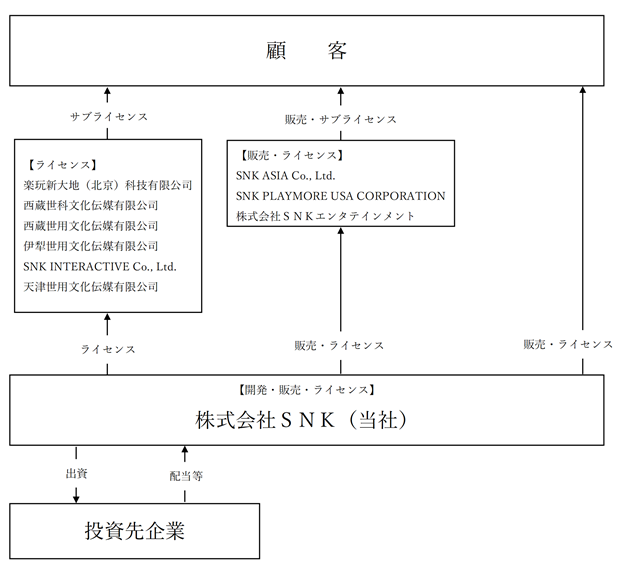 顧　　客

サブライセンス

販売・サブライセンス

【ライセンス】
楽玩新大地（北京）科技有限公司
西蔵世科文化伝媒有限公司
西蔵世用文化伝媒有限公司
伊犁世用文化伝媒有限公司
SNK INTERACTIVE Co., Ltd.
天津世用文化伝媒有限公司

【販売・ライセンス】
SNK ASIA Co., Ltd.
SNK PLAYMORE USA CORPORATION
株式会社ＳＮＫエンタテインメント

ライセンス

販売・ライセンス

販売・ライセンス

【開発・販売・ライセンス】
株式会社ＳＮＫ（当社）

出資

配当等

投資先企業